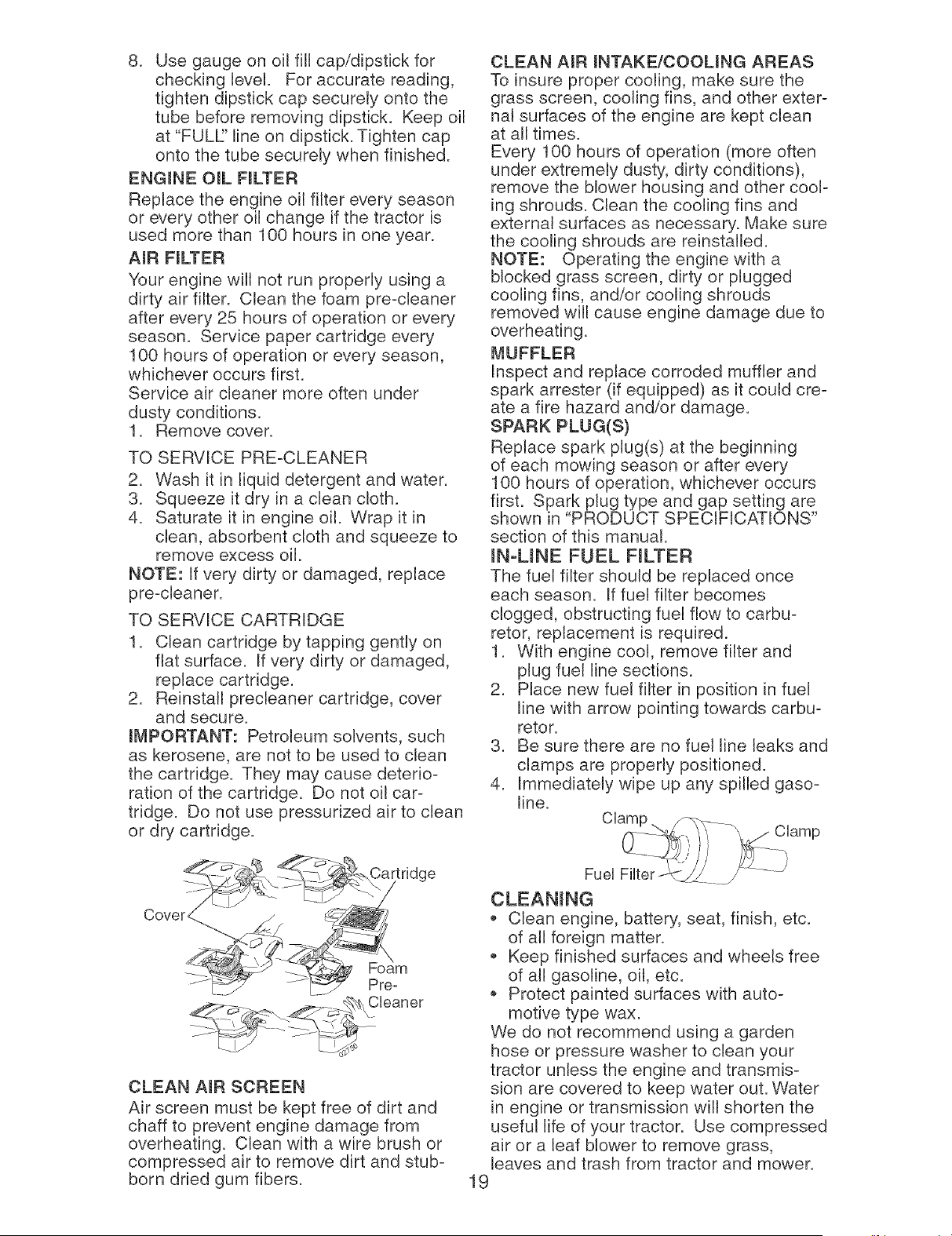 8. Use gauge on oil fill cap/dipstick for checking level. For accurate reading, tighten dipstick cap securely onto the tube before removing dipstick. Keep oil at "FULL" line on dipstick. Tighten cap onto the tube securely when finished.

ENGINE OIL FILTER

Replace the engine oil filter every season or every other oil change if the tractor is used more than 100 hours in one year.

AIR FILTER

Your engine will not run properly using a dirty air filter. Clean the foam pre-cleaner after every 25 hours of operation or every season. Service paper cartridge every 100 hours of operation or every season, whichever occurs first.

Service air cleaner more often under dusty conditions.

1. Remove cover.

TO SERVICE PRE-CLEANER

2. Wash it in liquid detergent and water.
3. Squeeze it dry in a clean cloth.
4. Saturate it in engine oil. Wrap it in clean, absorbent cloth and squeeze to remove excess oil.

NOTE: If very dirty or damaged, replace pre-cleaner.

TO SERVICE CARTRIDGE

1. Clean cartridge by tapping gently on flat surface. If very dirty or damaged, replace cartridge.
2. Reinstall precleaner cartridge, cover and secure.

IMPORTANT: Petroleum solvents, such as kerosene, are not to be used to clean the cartridge. They may cause deterioration of the cartridge. Do not oil cartridge. Do not use pressurized air to clean or dry cartridge.

Cartridge
Cover
Foam Pre-Cleaner

CLEAN AIR SCREEN

Air screen must be kept free of dirt and chaff to prevent engine damage from overheating. Clean with a wire brush or compressed air to remove dirt and stubborn dried gum fibers.

CLEAN AIR INTAKE/COOLING AREAS

To insure proper cooling, make sure the grass screen, cooling fins, and other external surfaces of the engine are kept clean at all times.

Every 100 hours of operation (more often under extremely dusty, dirty conditions), remove the blower housing and other cooling shrouds. Clean the cooling fins and external surfaces as necessary. Make sure the cooling shrouds are reinstalled.

NOTE: Operating the engine with a blocked grass screen, dirty or plugged cooling fins, and/or cooling shrouds removed will cause engine damage due to overheating.

MUFFLER

Inspect and replace corroded muffler and spark arrester (if equipped) as it could create a fire hazard and/or damage.

SPARK PLUG(S)

Replace spark plug(s) at the beginning of each mowing season or after every 100 hours of operation, whichever occurs first. Spark plug type and gap setting are shown in "PRODUCT SPECIFICATIONS" section of this manual.

IN-LINE FUEL FILTER

The fuel filter should be replaced once each season. If fuel filter becomes clogged, obstructing fuel flow to carburetor, replacement is required.

1. With engine cool, remove filter and plug fuel line sections.
2. Place new fuel filter in position in fuel line with arrow pointing towards carburetor.
3. Be sure there are no fuel line leaks and clamps are properly positioned.
4. Immediately wipe up any spilled gasoline.

Clamp
Clamp
Fuel Filter

CLEANING

• Clean engine, battery, seat, finish, etc. of all foreign matter.
• Keep finished surfaces and wheels free of all gasoline, oil, etc.
• Protect painted surfaces with automotive type wax.

We do not recommend using a garden hose or pressure washer to clean your tractor unless the engine and transmission are covered to keep water out. Water in engine or transmission will shorten the useful life of your tractor. Use compressed air or a leaf blower to remove grass, leaves and trash from tractor and mower.

19